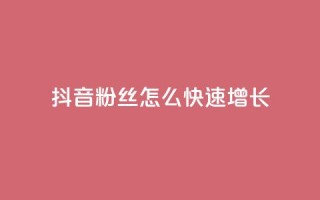 抖音粉丝怎么快速增长